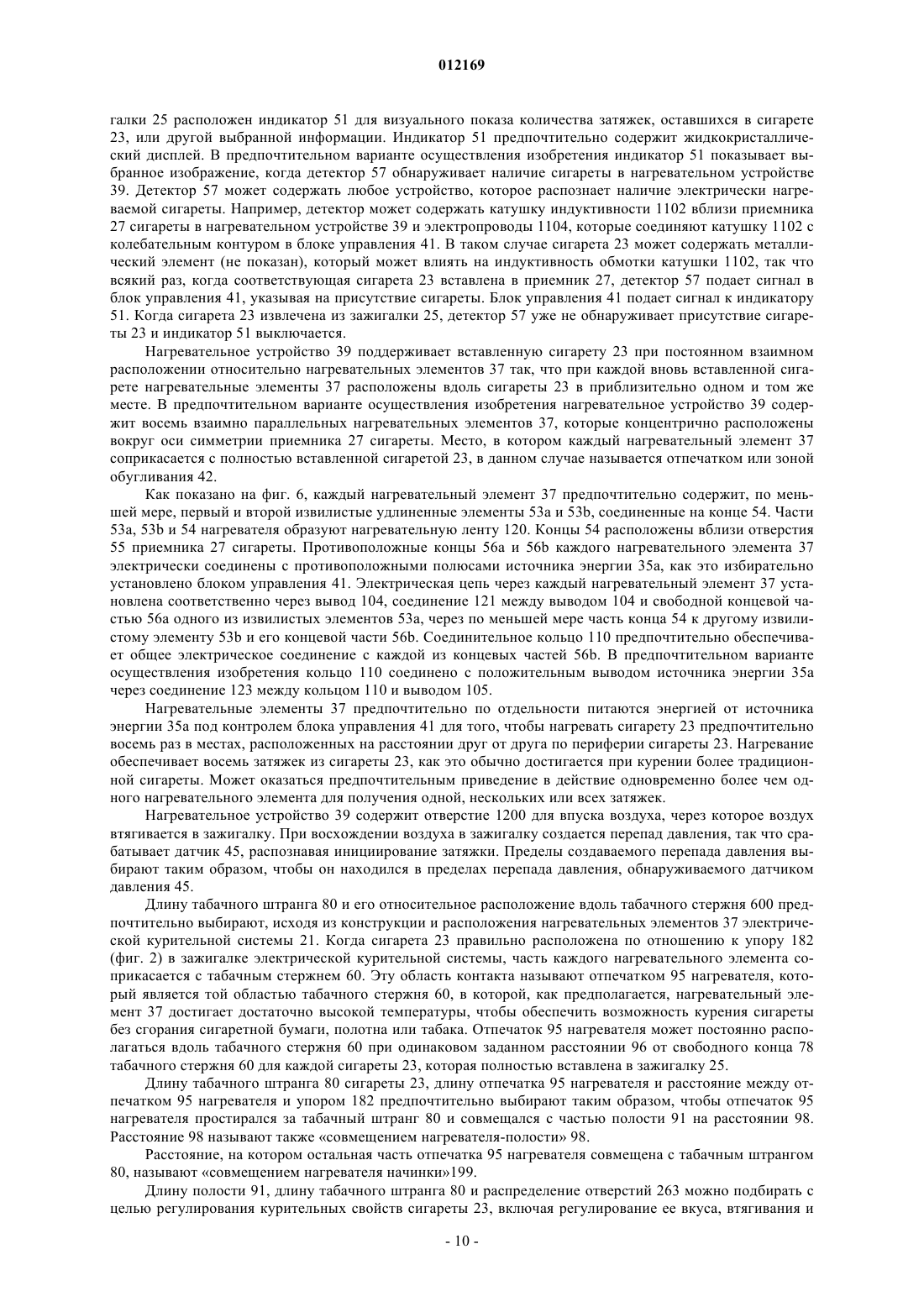 012169

галки 25 расположен индикатор 51 для визуального показа количества затяжек, оставшихся в сигарете 23, или другой выбранной информации. Индикатор 51 предпочтительно содержит жидкокристаллический дисплей. В предпочтительном варианте осуществления изобретения индикатор 51 показывает выбранное изображение, когда детектор 57 обнаруживает наличие сигареты в нагревательном устройстве 39. Детектор 57 может содержать любое устройство, которое распознает наличие электрически нагреваемой сигареты. Например, детектор может содержать катушку индуктивности 1102 вблизи приемника 27 сигареты в нагревательном устройстве 39 и электропроводы 1104, которые соединяют катушку 1102 с колебательным контуром в блоке управления 41. В таком случае сигарета 23 может содержать металлический элемент (не показан), который может влиять на индуктивность обмотки катушки 1102, так что всякий раз, когда соответствующая сигарета 23 вставлена в приемник 27, детектор 57 подает сигнал в блок управления 41, указывая на присутствие сигареты. Блок управления 41 подает сигнал к индикатору 51. Когда сигарета 23 извлечена из зажигалки 25, детектор 57 уже не обнаруживает присутствие сигареты 23 и индикатор 51 выключается.

Нагревательное устройство 39 поддерживает вставленную сигарету 23 при постоянном взаимном расположении относительно нагревательных элементов 37 так, что при каждой вновь вставленной сигарете нагревательные элементы 37 расположены вдоль сигареты 23 в приблизительно одном и том же месте. В предпочтительном варианте осуществления изобретения нагревательное устройство 39 содержит восемь взаимно параллельных нагревательных элементов 37, которые концентрично расположены вокруг оси симметрии приемника 27 сигареты. Место, в котором каждый нагревательный элемент 37 соприкасается с полностью вставленной сигаретой 23, в данном случае называется отпечатком или зоной обугливания 42.

Как показано на фиг. 6, каждый нагревательный элемент 37 предпочтительно содержит, по меньшей мере, первый и второй извилистые удлиненные элементы 53a и 53b, соединенные на конце 54. Части 53a, 53b и 54 нагревателя образуют нагревательную ленту 120. Концы 54 расположены вблизи отверстия 55 приемника 27 сигареты. Противоположные концы 56a и 56b каждого нагревательного элемента 37 электрически соединены с противоположными полюсами источника энергии 35a, как это избирательно установлено блоком управления 41. Электрическая цепь через каждый нагревательный элемент 37 установлена соответственно через вывод 104, соединение 121 между выводом 104 и свободной концевой частью 56a одного из извилистых элементов 53a, через по меньшей мере часть конца 54 к другому извилистому элементу 53b и его концевой части 56b. Соединительное кольцо 110 предпочтительно обеспечивает общее электрическое соединение с каждой из концевых частей 56b. В предпочтительном варианте осуществления изобретения кольцо 110 соединено с положительным выводом источника энергии 35a через соединение 123 между кольцом 110 и выводом 105.

Нагревательные элементы 37 предпочтительно по отдельности питаются энергией от источника энергии 35a под контролем блока управления 41 для того, чтобы нагревать сигарету 23 предпочтительно восемь раз в местах, расположенных на расстоянии друг от друга по периферии сигареты 23. Нагревание обеспечивает восемь затяжек из сигареты 23, как это обычно достигается при курении более традиционной сигареты. Может оказаться предпочтительным приведение в действие одновременно более чем одного нагревательного элемента для получения одной, нескольких или всех затяжек.

Нагревательное устройство 39 содержит отверстие 1200 для впуска воздуха, через которое воздух втягивается в зажигалку. При восхождении воздуха в зажигалку создается перепад давления, так что срабатывает датчик 45, распознавая инициирование затяжки. Пределы создаваемого перепада давления выбирают таким образом, чтобы он находился в пределах перепада давления, обнаруживаемого датчиком давления 45.

Длину табачного штранга 80 и его относительное расположение вдоль табачного стержня 600 предпочтительно выбирают, исходя из конструкции и расположения нагревательных элементов 37 электрической курительной системы 21. Когда сигарета 23 правильно расположена по отношению к упору 182 (фиг. 2) в зажигалке электрической курительной системы, часть каждого нагревательного элемента соприкасается с табачным стержнем 60. Эту область контакта называют отпечатком 95 нагревателя, который является той областью табачного стержня 60, в которой, как предполагается, нагревательный элемент 37 достигает достаточно высокой температуры, чтобы обеспечить возможность курения сигареты без сгорания сигаретной бумаги, полотна или табака. Отпечаток 95 нагревателя может постоянно располагаться вдоль табачного стержня 60 при одинаковом заданном расстоянии 96 от свободного конца 78 табачного стержня 60 для каждой сигареты 23, которая полностью вставлена в зажигалку 25.

Длину табачного штранга 80 сигареты 23, длину отпечатка 95 нагревателя и расстояние между отпечатком 95 нагревателя и упором 182 предпочтительно выбирают таким образом, чтобы отпечаток 95 нагревателя простирался за табачный штранг 80 и совмещался с частью полости 91 на расстоянии 98. Расстояние 98 называют также «совмещением нагревателя-полости» 98.

Расстояние, на котором остальная часть отпечатка 95 нагревателя совмещена с табачным штрангом 80, называют «совмещением нагревателя начинки»199.

Длину полости 91, длину табачного штранга 80 и распределение отверстий 263 можно подбирать с целью регулирования курительных свойств сигареты 23, включая регулирование ее вкуса, втягивания и

- 10 -